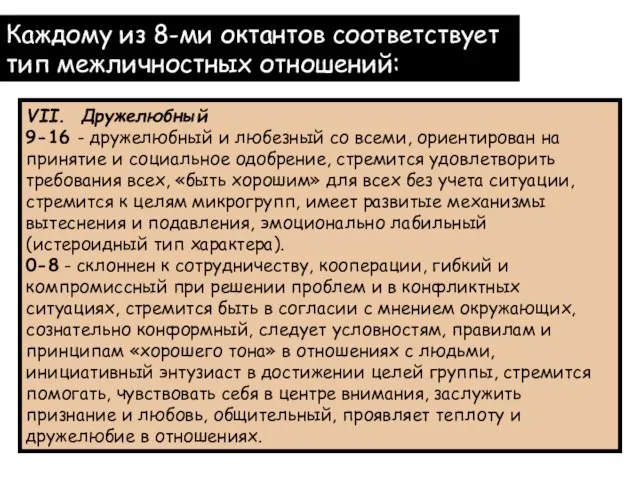 Каждому из 8-ми октантов соответствует тип межличностных отношений:

VII. Дружелюбный
9-16 - дружелюбный и любезный со всеми, ориентирован на принятие и социальное одобрение, стремится удовлетворить требования всех, «быть хорошим» для всех без учета ситуации, стремится к целям микрогрупп, имеет развитые механизмы вытеснения и подавления, эмоционально лабильный (истероидный тип характера).
0-8 - склоннен к сотрудничеству, кооперации, гибкий и компромиссный при решении проблем и в конфликтных ситуациях, стремится быть в согласии с мнением окружающих, сознательно конформный, следует условностям, правилам и принципам «хорошего тона» в отношениях с людьми, инициативный энтузиаст в достижении целей группы, стремится помогать, чувствовать себя в центре внимания, заслужить признание и любовь, общительный, проявляет теплоту и дружелюбие в отношениях.